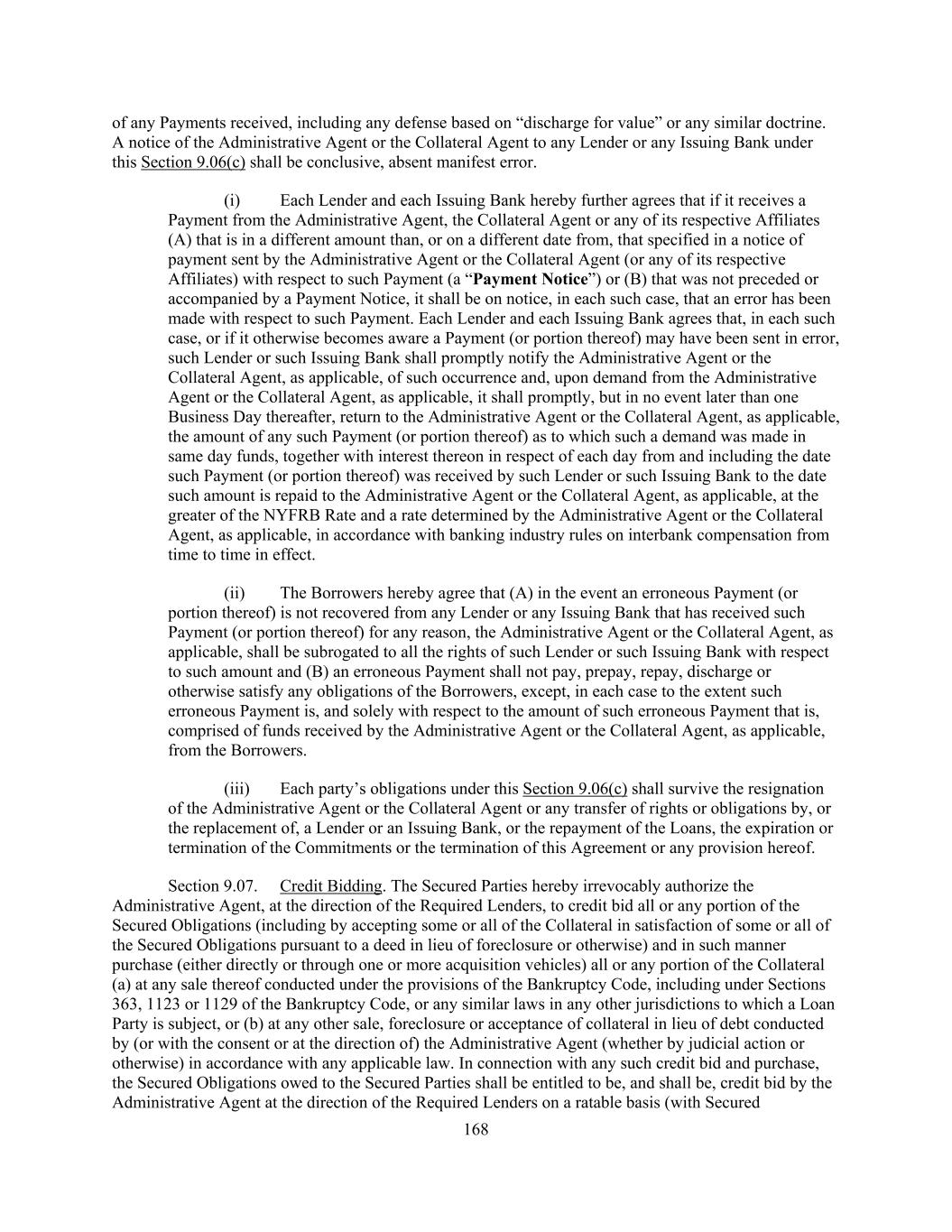 of any Payments received, including any defense based on “discharge for value” or any similar doctrine. A notice of the Administrative Agent or the Collateral Agent to any Lender or any Issuing Bank under this Section 9.06(c) shall be conclusive, absent manifest error.

(i) Each Lender and each Issuing Bank hereby further agrees that if it receives a Payment from the Administrative Agent, the Collateral Agent or any of its respective Affiliates (A) that is in a different amount than, or on a different date from, that specified in a notice of payment sent by the Administrative Agent or the Collateral Agent (or any of its respective Affiliates) with respect to such Payment (a “Payment Notice”) or (B) that was not preceded or accompanied by a Payment Notice, it shall be on notice, in each such case, that an error has been made with respect to such Payment. Each Lender and each Issuing Bank agrees that, in each such case, or if it otherwise becomes aware a Payment (or portion thereof) may have been sent in error, such Lender or such Issuing Bank shall promptly notify the Administrative Agent or the Collateral Agent, as applicable, of such occurrence and, upon demand from the Administrative Agent or the Collateral Agent, as applicable, it shall promptly, but in no event later than one Business Day thereafter, return to the Administrative Agent or the Collateral Agent, as applicable, the amount of any such Payment (or portion thereof) as to which such a demand was made in same day funds, together with interest thereon in respect of each day from and including the date such Payment (or portion thereof) was received by such Lender or such Issuing Bank to the date such amount is repaid to the Administrative Agent or the Collateral Agent, as applicable, at the greater of the NYFRB Rate and a rate determined by the Administrative Agent or the Collateral Agent, as applicable, in accordance with banking industry rules on interbank compensation from time to time in effect.

(ii) The Borrowers hereby agree that (A) in the event an erroneous Payment (or portion thereof) is not recovered from any Lender or any Issuing Bank that has received such Payment (or portion thereof) for any reason, the Administrative Agent or the Collateral Agent, as applicable, shall be subrogated to all the rights of such Lender or such Issuing Bank with respect to such amount and (B) an erroneous Payment shall not pay, prepay, repay, discharge or otherwise satisfy any obligations of the Borrowers, except, in each case to the extent such erroneous Payment is, and solely with respect to the amount of such erroneous Payment that is, comprised of funds received by the Administrative Agent or the Collateral Agent, as applicable, from the Borrowers.

(iii) Each party’s obligations under this Section 9.06(c) shall survive the resignation of the Administrative Agent or the Collateral Agent or any transfer of rights or obligations by, or the replacement of, a Lender or an Issuing Bank, or the repayment of the Loans, the expiration or termination of the Commitments or the termination of this Agreement or any provision hereof.

Section 9.07. Credit Bidding. The Secured Parties hereby irrevocably authorize the Administrative Agent, at the direction of the Required Lenders, to credit bid all or any portion of the Secured Obligations (including by accepting some or all of the Collateral in satisfaction of some or all of the Secured Obligations pursuant to a deed in lieu of foreclosure or otherwise) and in such manner purchase (either directly or through one or more acquisition vehicles) all or any portion of the Collateral (a) at any sale thereof conducted under the provisions of the Bankruptcy Code, including under Sections 363, 1123 or 1129 of the Bankruptcy Code, or any similar laws in any other jurisdictions to which a Loan Party is subject, or (b) at any other sale, foreclosure or acceptance of collateral in lieu of debt conducted by (or with the consent or at the direction of) the Administrative Agent (whether by judicial action or otherwise) in accordance with any applicable law. In connection with any such credit bid and purchase, the Secured Obligations owed to the Secured Parties shall be entitled to be, and shall be, credit bid by the Administrative Agent at the direction of the Required Lenders on a ratable basis (with Secured

168